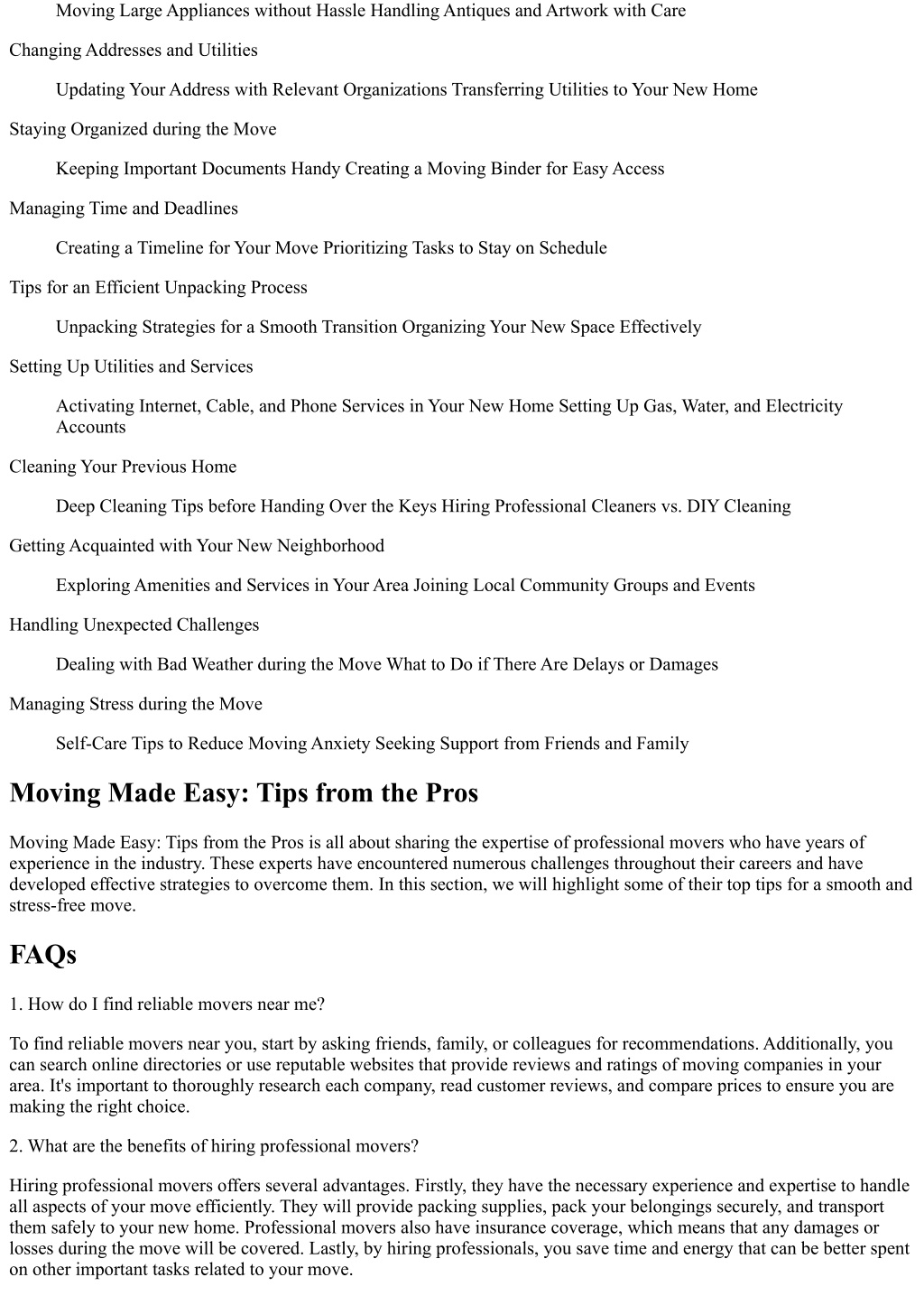 Moving Large Appliances without Hassle Handling Antiques and Artwork with Care

Changing Addresses and Utilities

Updating Your Address with Relevant Organizations Transferring Utilities to Your New Home

Staying Organized during the Move

Keeping Important Documents Handy Creating a Moving Binder for Easy Access

Managing Time and Deadlines

Creating a Timeline for Your Move Prioritizing Tasks to Stay on Schedule

Tips for an Efficient Unpacking Process

Unpacking Strategies for a Smooth Transition Organizing Your New Space Effectively

Setting Up Utilities and Services

Activating Internet, Cable, and Phone Services in Your New Home Setting Up Gas, Water, and Electricity Accounts

Cleaning Your Previous Home

Deep Cleaning Tips before Handing Over the Keys Hiring Professional Cleaners vs. DIY Cleaning

Getting Acquainted with Your New Neighborhood

Exploring Amenities and Services in Your Area Joining Local Community Groups and Events

Handling Unexpected Challenges

Dealing with Bad Weather during the Move What to Do if There Are Delays or Damages

Managing Stress during the Move

Self-Care Tips to Reduce Moving Anxiety Seeking Support from Friends and Family

Moving Made Easy: Tips from the Pros

Moving Made Easy: Tips from the Pros is all about sharing the expertise of professional movers who have years of experience in the industry. These experts have encountered numerous challenges throughout their careers and have developed effective strategies to overcome them. In this section, we will highlight some of their top tips for a smooth and stress-free move.

FAQs

1. How do I find reliable movers near me?

To find reliable movers near you, start by asking friends, family, or colleagues for recommendations. Additionally, you can search online directories or use reputable websites that provide reviews and ratings of moving companies in your area. It's important to thoroughly research each company, read customer reviews, and compare prices to ensure you are making the right choice.

2. What are the benefits of hiring professional movers?

Hiring professional movers offers several advantages. Firstly, they have the necessary experience and expertise to handle all aspects of your move efficiently. They will provide packing supplies, pack your belongings securely, and transport them safely to your new home. Professional movers also have insurance coverage, which means that any damages or losses during the move will be covered. Lastly, by hiring professionals, you save time and energy that can be better spent on other important tasks related to your move.